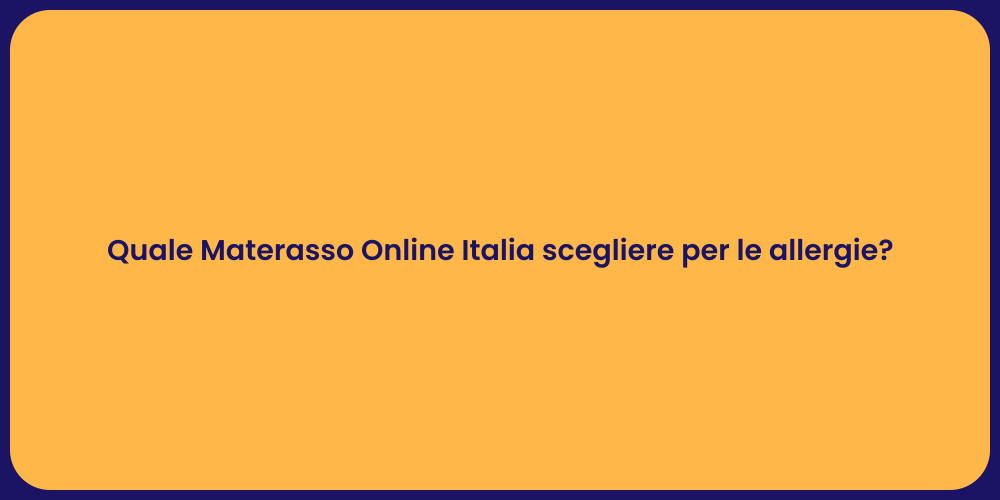 Quale Materasso Online Italia scegliere per le allergie?